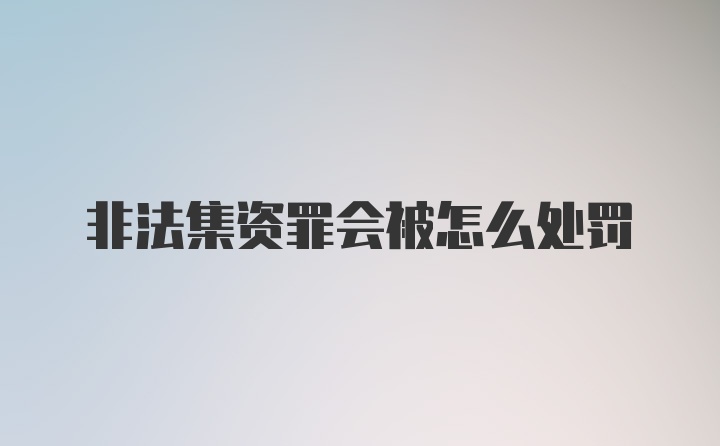 非法集资罪会被怎么处罚